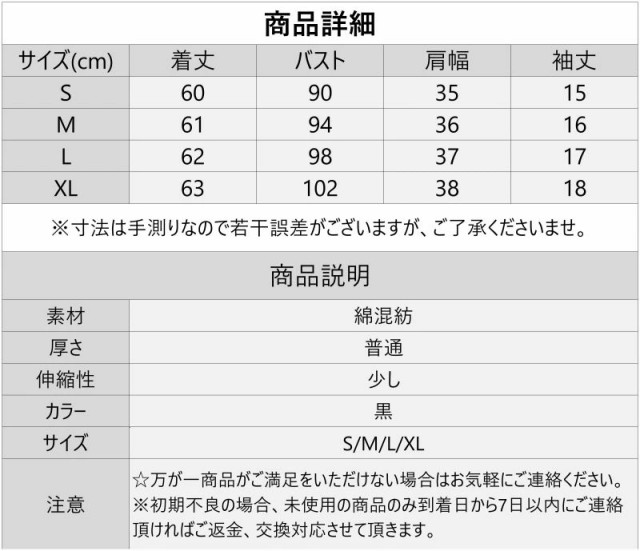 商品詳細

| サイズ(cm) | 着丈 | バスト | 肩幅 | 袖丈 |
|---|---|---|---|---|
| S | 60 | 90 | 35 | 15 |
| M | 61 | 94 | 36 | 16 |
| L | 62 | 98 | 37 | 17 |
| XL | 63 | 102 | 38 | 18 |

※寸法は手測りなので若干誤差がございますが、ご了承くださいませ。

商品説明

素材 綿混紡
厚さ 普通
伸縮性 少し
カラー 黒
サイズ S/M/L/XL
注意 ☆万が一商品がご満足をいただけない場合はお気軽にご連絡ください。※初期不良の場合、未使用の商品のみ到着日から7日以内にご連絡頂ければご返金、交換対応させて頂きます。